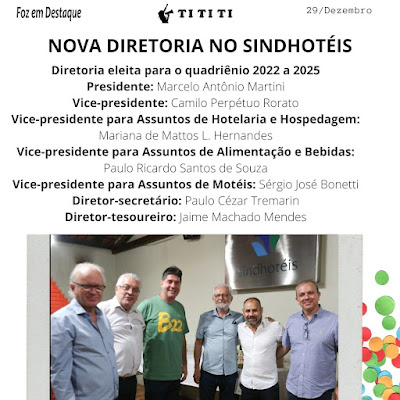 Foz em Destaque

TI TI TI

29/Dezembro

NOVA DIRETORIA NO SINDHOTÉIS

Diretoria eleita para o quadriênio 2022 a 2025
Presidente: Marcelo Antônio Martini
Vice-presidente: Camilo Perpétuo Rorato
Vice-presidente para Assuntos de Hotelaria e Hospedagem: Mariana de Mattos L. Hernandes
Vice-presidente para Assuntos de Alimentação e Bebidas: Paulo Ricardo Santos de Souza
Vice-presidente para Assuntos de Motéis: Sérgio José Bonetti
Diretor-secretário: Paulo Cézar Tremarin
Diretor-tesoureiro: Jaime Machado Mendes

sindhotéis

B22